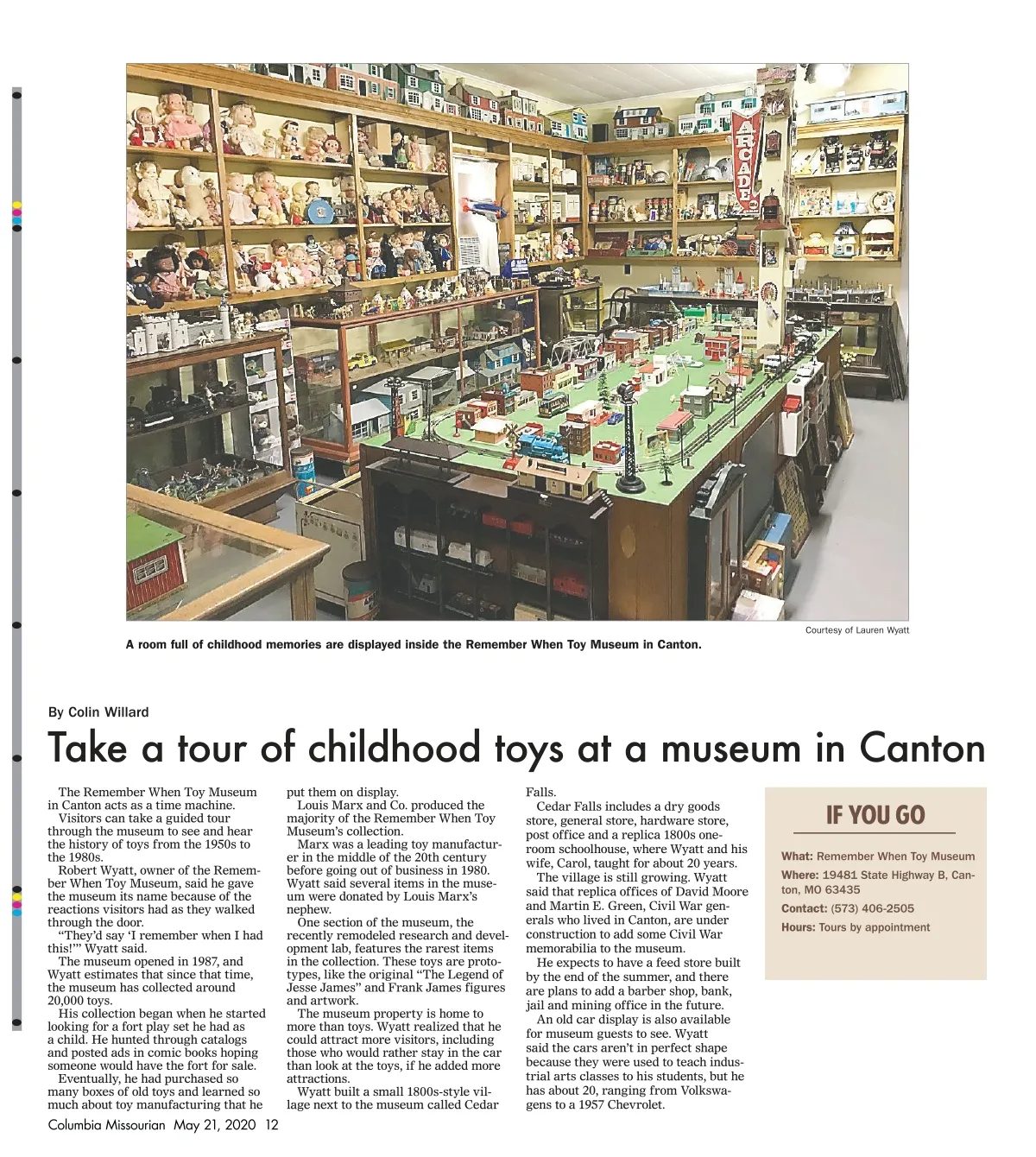 ARCADE

Courtesy of Lauren Wyatt

A room full of childhood memories are displayed inside the Remember When Toy Museum in Canton.

By Colin Willard

Take a tour of childhood toys at a museum in Canton

The Remember When Toy Museum in Canton acts as a time machine.

Visitors can take a guided tour through the museum to see and hear the history of toys from the 1950s to the 1980s.

Robert Wyatt, owner of the Remember When Toy Museum, said he gave the museum its name because of the reactions visitors had as they walked through the door.

“They’d say ‘I remember when I had this!’” Wyatt said.

The museum opened in 1987, and Wyatt estimates that since that time, the museum has collected around 20,000 toys.

His collection began when he started looking for a fort play set he had as a child. He hunted through catalogs and posted ads in comic books hoping someone would have the fort for sale.

Eventually, he had purchased so many boxes of old toys and learned so much about toy manufacturing that he put them on display.

Louis Marx and Co. produced the majority of the Remember When Toy Museum’s collection.

Marx was a leading toy manufacturer in the middle of the 20th century before going out of business in 1980. Wyatt said several items in the museum were donated by Louis Marx’s nephew.

One section of the museum, the recently remodeled research and development lab, features the rarest items in the collection. These toys are prototypes, like the original “The Legend of Jesse James” and Frank James figures and artwork.

The museum property is home to more than toys. Wyatt realized that he could attract more visitors, including those who would rather stay in the car than look at the toys, if he added more attractions.

Wyatt built a small 1800s-style village next to the museum called Cedar Falls.

Cedar Falls includes a dry goods store, general store, hardware store, post office and a replica 1800s one-room schoolhouse, where Wyatt and his wife, Carol, taught for about 20 years.

The village is still growing. Wyatt said that replica offices of David Moore and Martin E. Green, Civil War generals who lived in Canton, are under construction to add some Civil War memorabilia to the museum.

He expects to have a feed store built by the end of the summer, and there are plans to add a barber shop, bank, jail and mining office in the future.

An old car display is also available for museum guests to see. Wyatt said the cars aren’t in perfect shape because they were used to teach industrial arts classes to his students, but he has about 20, ranging from Volkswagens to a 1957 Chevrolet.

IF YOU GO

What: Remember When Toy Museum

Where: 19481 State Highway B, Canton, MO 63435

Contact: (573) 406-2505

Hours: Tours by appointment

Columbia Missourian May 21, 2020 12